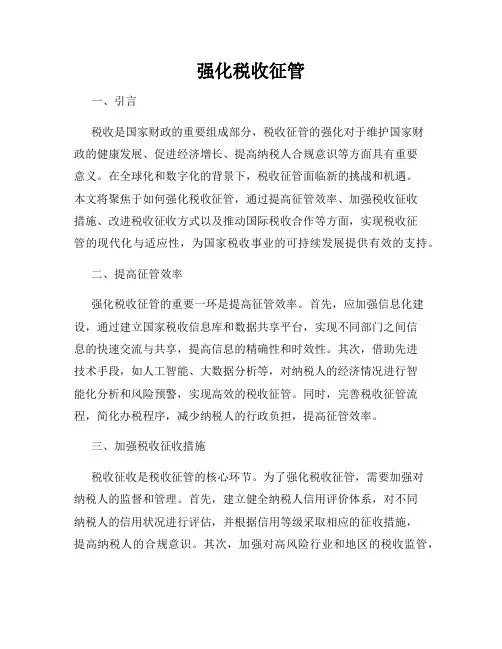 强化税收征管

一、引言

税收是国家财政的重要组成部分，税收征管的强化对于维护国家财政的健康发展、促进经济增长、提高纳税人合规意识等方面具有重要意义。在全球化和数字化的背景下，税收征管面临新的挑战和机遇。本文将聚焦于如何强化税收征管，通过提高征管效率、加强税收征收措施、改进税收征收方式以及推动国际税收合作等方面，实现税收征管的现代化与适应性，为国家税收事业的可持续发展提供有效的支持。

二、提高征管效率

强化税收征管的重要一环是提高征管效率。首先，应加强信息化建设，通过建立国家税收信息库和数据共享平台，实现不同部门之间信息的快速交流与共享，提高信息的精确性和时效性。其次，借助先进技术手段，如人工智能、大数据分析等，对纳税人的经济情况进行智能化分析和风险预警，实现高效的税收征管。同时，完善税收征管流程，简化办税程序，减少纳税人的行政负担，提高征管效率。

三、加强税收征收措施

税收征收是税收征管的核心环节。为了强化税收征管，需要加强对纳税人的监督和管理。首先，建立健全纳税人信用评价体系，对不同纳税人的信用状况进行评估，并根据信用等级采取相应的征收措施，提高纳税人的合规意识。其次，加强对高风险行业和地区的税收监管，